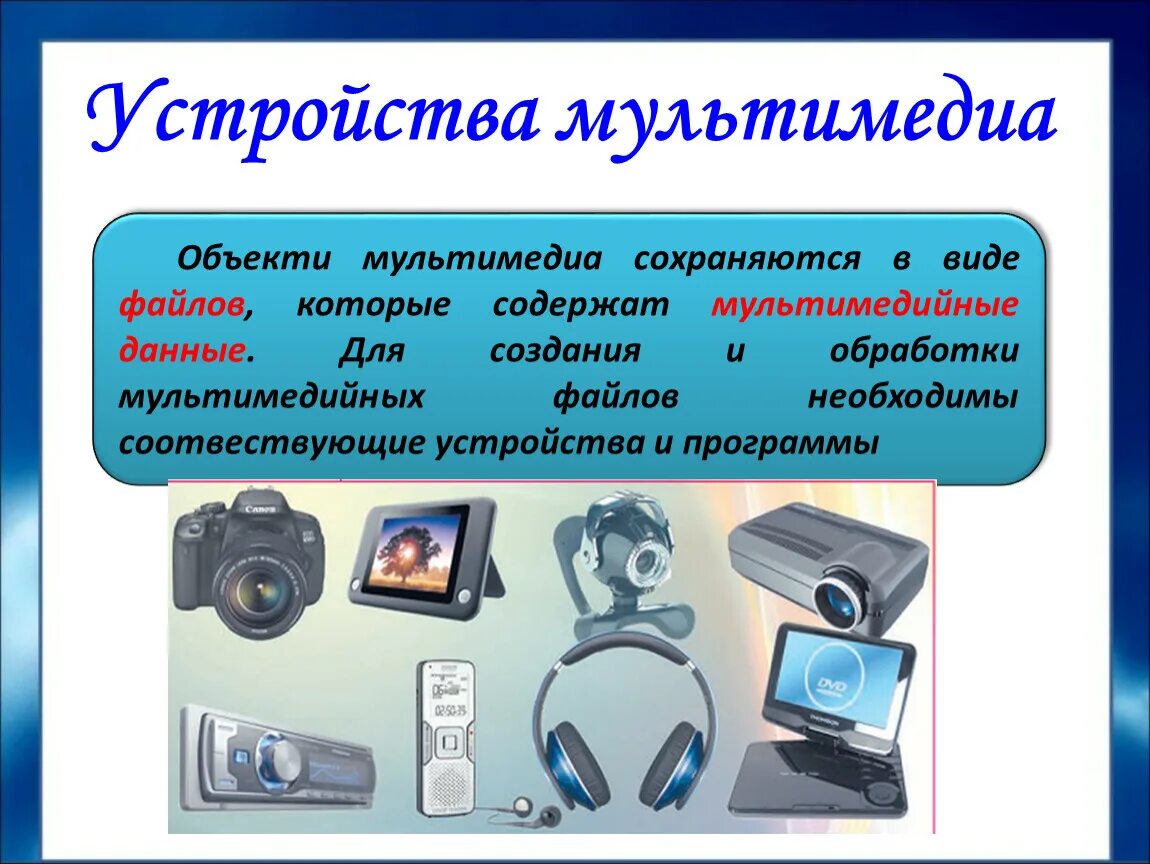 Устройства мультимедиа

Объекти мультимедиа сохраняются в виде файлов, которые содержат мультимедийные данные. Для создания и обработки мультимедийных файлов необходимы соотвествующие устройства и программы

Canon

DVD